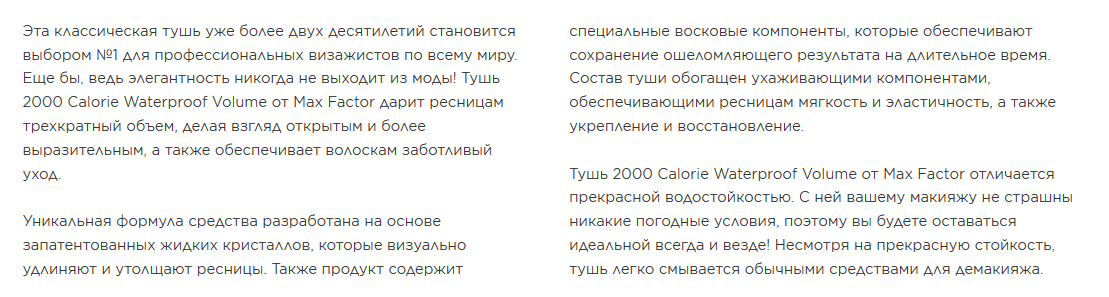 Эта классическая тушь уже более двух десятилетий становится выбором №1 для профессиональных визажистов по всему миру. Еще бы, ведь элегантность никогда не выходит из моды! Тушь 2000 Calorie Waterproof Volume от Max Factor дарит ресницам трехкратный объем, делая взгляд открытым и более выразительным, а также обеспечивает волоскам заботливый уход.

Уникальная формула средства разработана на основе запатентованных жидких кристаллов, которые визуально удлиняют и утолщают ресницы. Также продукт содержит специальные восковые компоненты, которые обеспечивают сохранение ошеломляющего результата на длительное время. Состав туши обогащен ухаживающими компонентами, обеспечивающими ресницам мягкость и эластичность, а также укрепление и восстановление.

Тушь 2000 Calorie Waterproof Volume от Max Factor отличается прекрасной водостойкостью. С ней вашему макияжу не страшны никакие погодные условия, поэтому вы будете оставаться идеальной всегда и везде! Несмотря на прекрасную стойкость, тушь легко смывается обычными средствами для демакияжа.